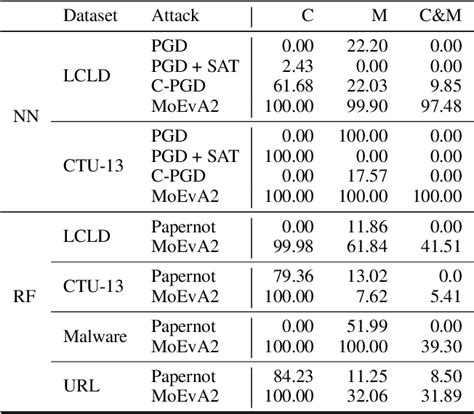 |  | Dataset | Attack | C | M | C&M |
|---|---|---|---|---|---|
| NN | LCLD | PGD | 0.00 | 22.20 | 0.00 |
|  |  | PGD + SAT | 2.43 | 0.00 | 0.00 |
|  |  | C-PGD | 61.68 | 22.03 | 9.85 |
|  |  | MoEvA2 | 100.00 | 99.90 | 97.48 |
|  | CTU-13 | PGD | 0.00 | 100.00 | 0.00 |
|  |  | PGD + SAT | 100.00 | 0.00 | 0.00 |
|  |  | C-PGD | 0.00 | 17.57 | 0.00 |
|  |  | MoEvA2 | 100.00 | 100.00 | 100.00 |
| RF | LCLD | Papernot | 0.00 | 11.86 | 0.00 |
|  |  | MoEvA2 | 99.98 | 61.84 | 41.51 |
|  | CTU-13 | Papernot | 79.36 | 13.02 | 0.0 |
|  |  | MoEvA2 | 100.00 | 7.62 | 5.41 |
|  | Malware | Papernot | 0.00 | 51.99 | 0.00 |
|  |  | MoEvA2 | 100.00 | 100.00 | 39.30 |
|  | URL | Papernot | 84.23 | 11.25 | 8.50 |
|  |  | MoEvA2 | 100.00 | 32.06 | 31.89 |